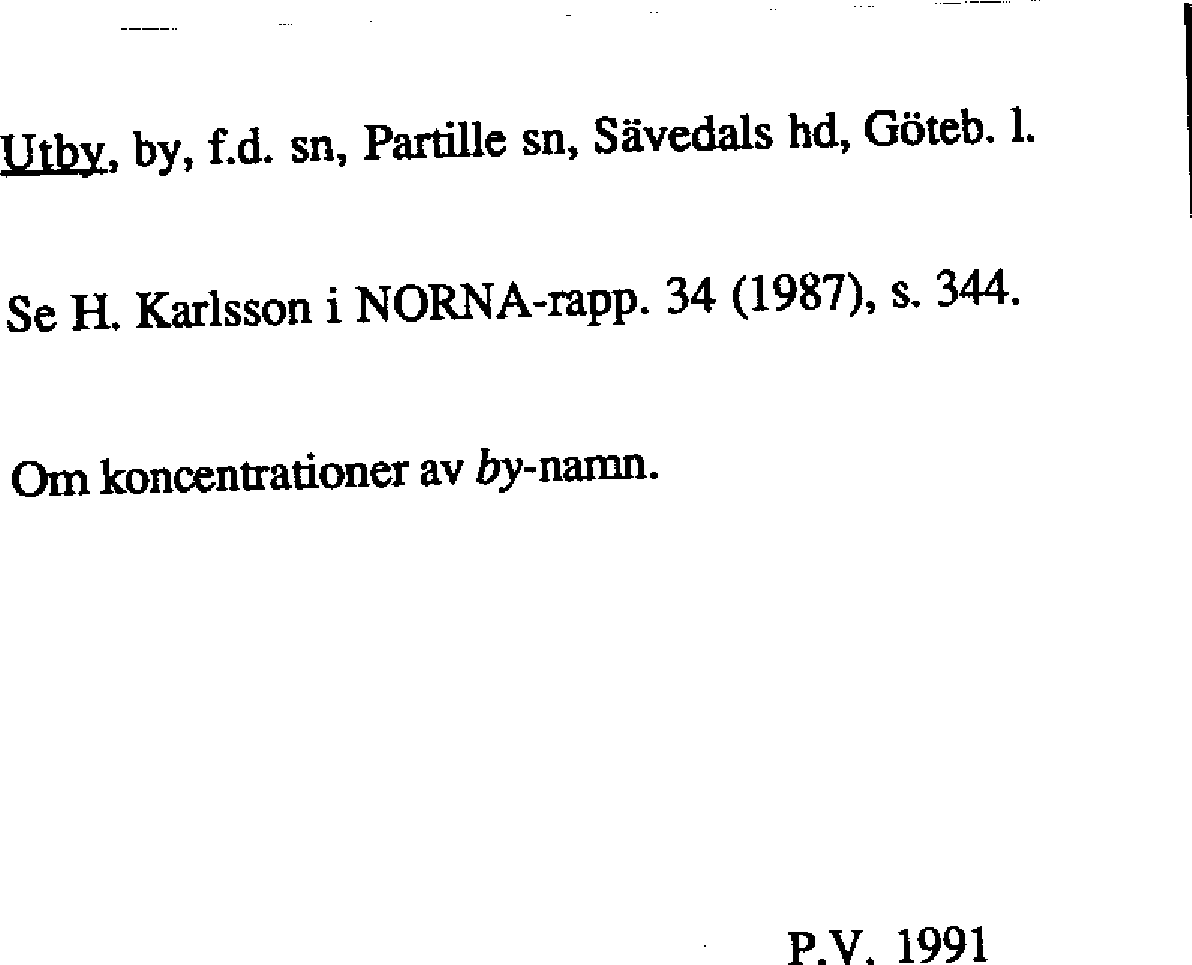 Utby, by, f.d. sn, Partille sn, Sävedals hd, Göteb. l.

Se H. Karlsson i NORNA-rapp. 34 (1987), s. 344.

Om koncentrationer av by-namn.

P.V. 1991